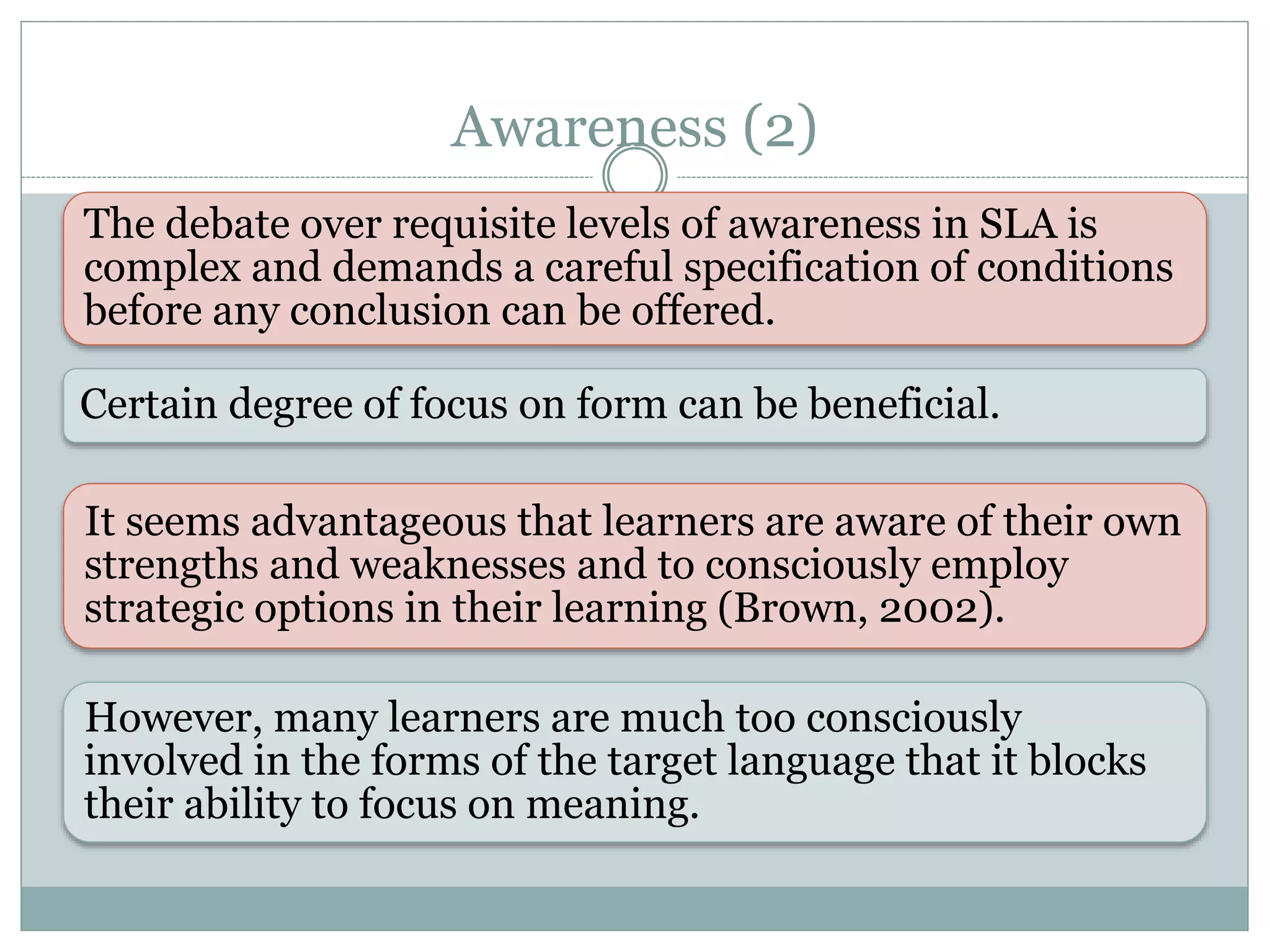 Awareness (2)

The debate over requisite levels of awareness in SLA is complex and demands a careful specification of conditions before any conclusion can be offered.

Certain degree of focus on form can be beneficial.

It seems advantageous that learners are aware of their own strengths and weaknesses and to consciously employ strategic options in their learning (Brown, 2002).

However, many learners are much too consciously involved in the forms of the target language that it blocks their ability to focus on meaning.